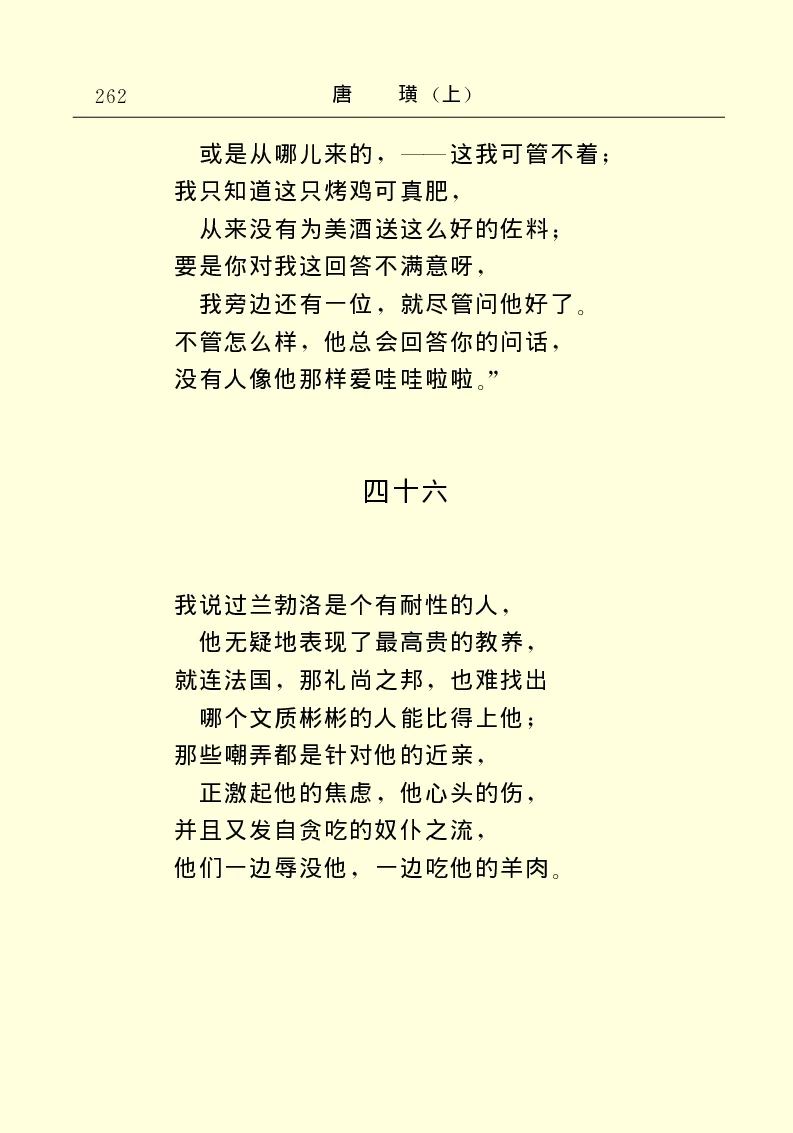 262 唐 璜（上）

或是从哪儿来的，——这我可管不着；
我只知道这只烤鸡可真肥，
从来没有为美酒送这么好的佐料；
要是你对我这回答不满意呀，
我旁边还有一位，就尽管问他好了。
不管怎么样，他总会回答你的问话，
没有人像他那样爱哇哇啦啦。”

四十六

我说过兰勃洛是个有耐性的人，
他无疑地表现了最高贵的教养，
就连法国，那礼尚之邦，也难找出
哪个文质彬彬的人能比得上他；
那些嘲弄都是针对他的近亲，
正激起他的焦虑，他心头的伤，
并且又发自贪吃的奴仆之流，
他们一边辱没他，一边吃他的羊肉。